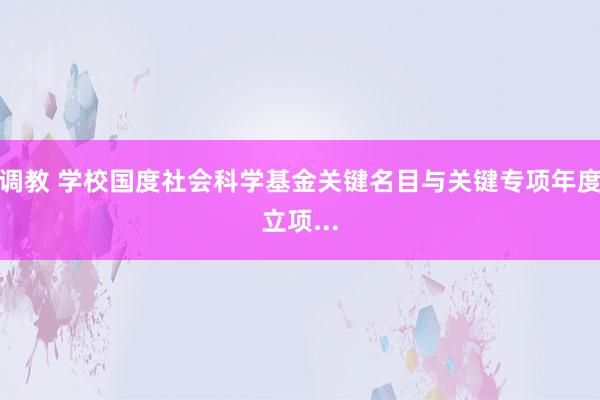 调教 学校国度社会科学基金关键名目与关键专项年度立项...